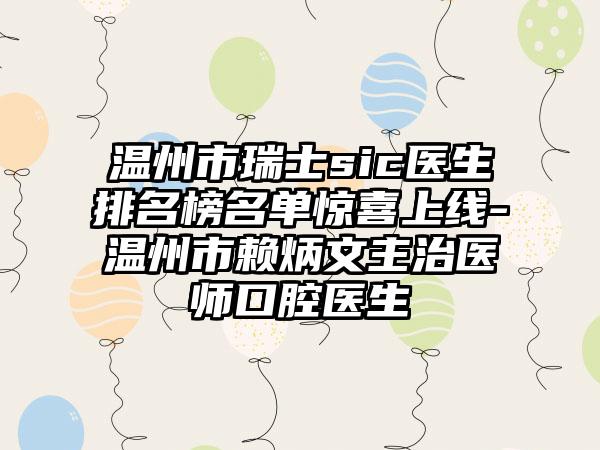 温州市瑞士sic医生排名榜名单惊喜上线-温州市赖炳文主治医师口腔医生